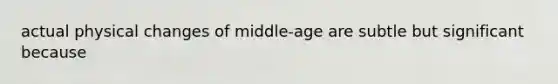 actual physical changes of middle-age are subtle but significant because